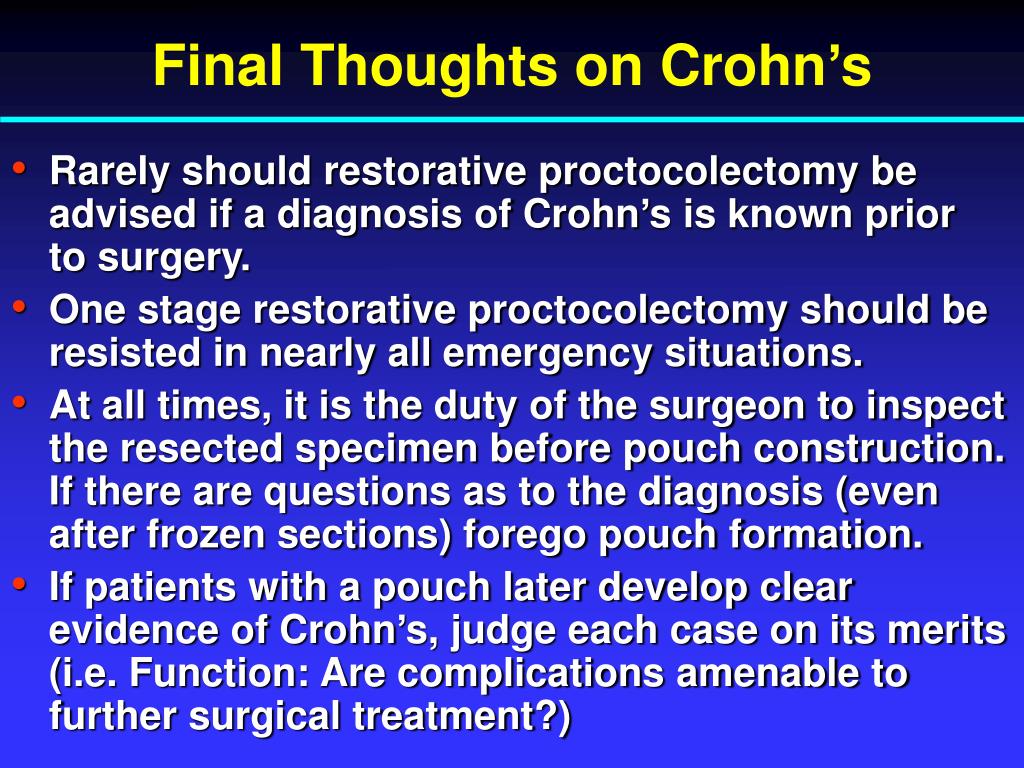 Final Thoughts on Crohn’s

• Rarely should restorative proctocolectomy be advised if a diagnosis of Crohn’s is known prior to surgery.
• One stage restorative proctocolectomy should be resisted in nearly all emergency situations.
• At all times, it is the duty of the surgeon to inspect the resected specimen before pouch construction. If there are questions as to the diagnosis (even after frozen sections) forego pouch formation.
• If patients with a pouch later develop clear evidence of Crohn’s, judge each case on its merits (i.e. Function: Are complications amenable to further surgical treatment?)